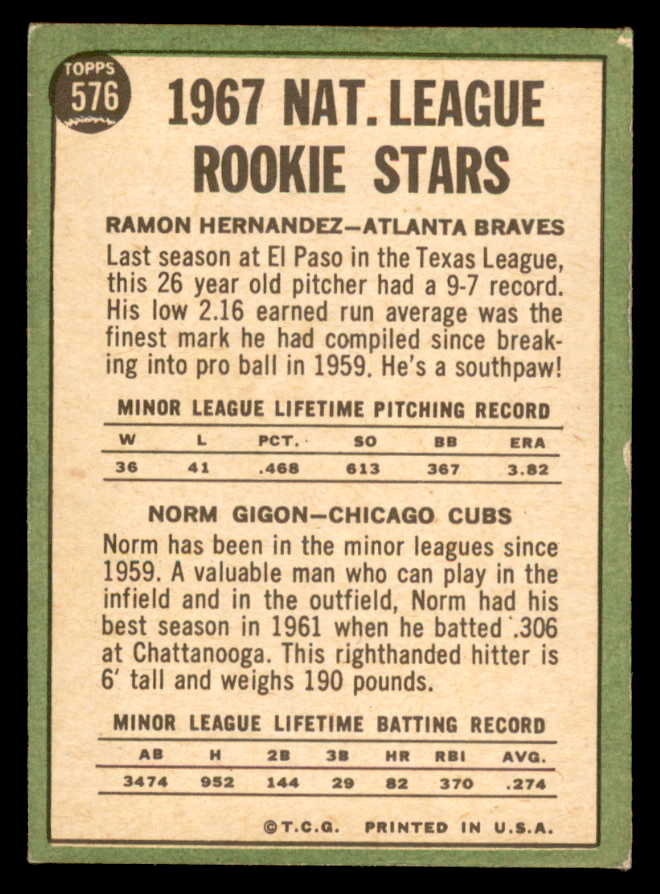 TOPPS
576

1967 NAT. LEAGUE ROOKIE STARS

RAMON HERNANDEZ—ATLANTA BRAVES

Last season at El Paso in the Texas League, this 26 year old pitcher had a 9-7 record. His low 2.16 earned run average was the finest mark he had compiled since breaking into pro ball in 1959. He's a southpaw!

MINOR LEAGUE LIFETIME PITCHING RECORD

| W | L | PCT. | SO | BB | ERA |
|---|---|---|---|---|---|
| 36 | 41 | .468 | 613 | 367 | 3.82 |

NORM GIGON—CHICAGO CUBS

Norm has been in the minor leagues since 1959. A valuable man who can play in the infield and in the outfield, Norm had his best season in 1961 when he batted .306 at Chattanooga. This righthanded hitter is 6' tall and weighs 190 pounds.

MINOR LEAGUE LIFETIME BATTING RECORD

| AB | H | 2B | 3B | HR | RBI | AVG. |
|---|---|---|---|---|---|---|
| 3474 | 952 | 144 | 29 | 82 | 370 | .274 |

©T.C.G. PRINTED IN U.S.A.